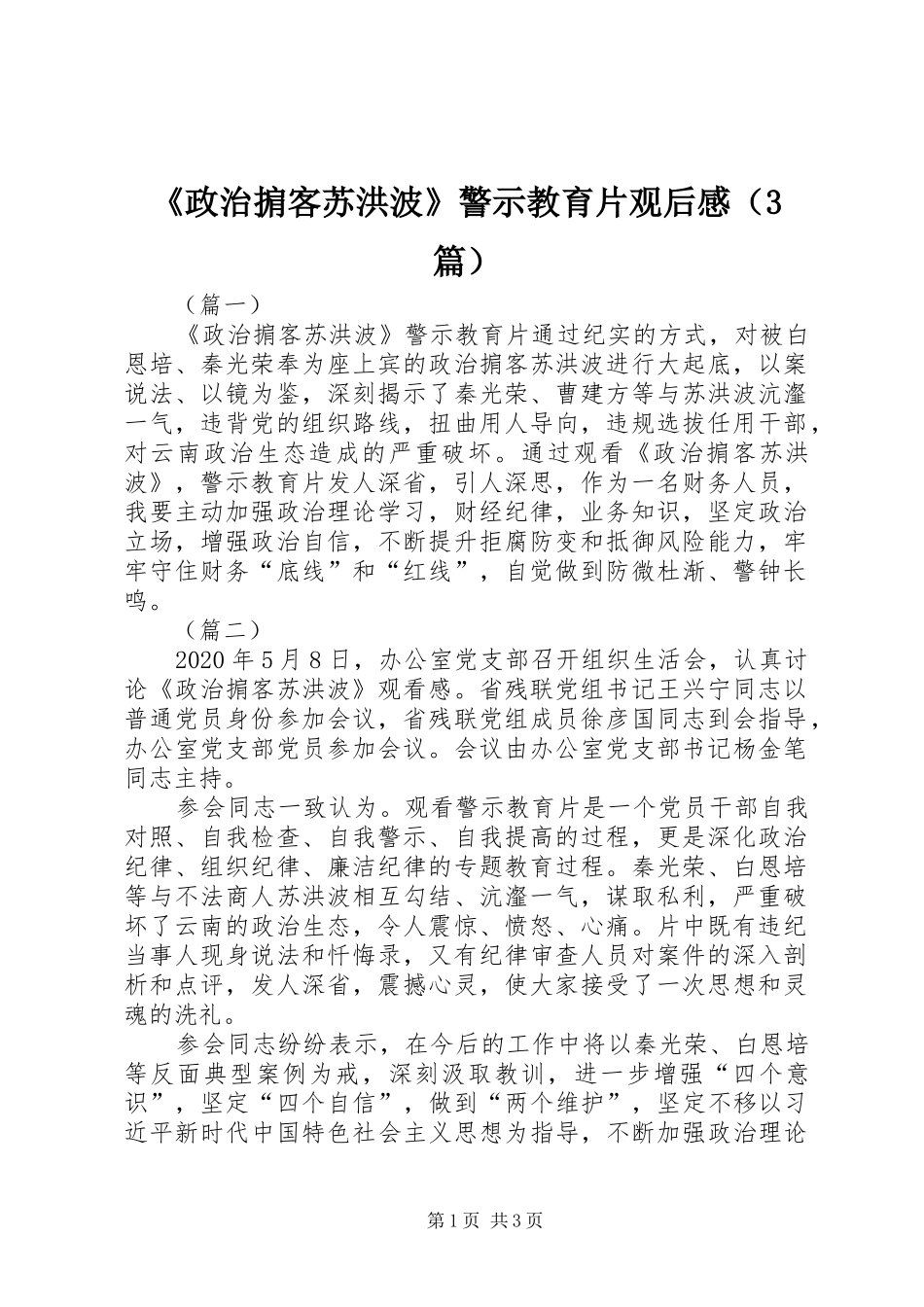 《政治掮客苏洪波》警示教育片观后感（3篇）

（篇一）

《政治掮客苏洪波》警示教育片通过纪实的方式，对被白恩培、秦光荣奉为座上宾的政治掮客苏洪波进行大起底，以案说法、以镜为鉴，深刻揭示了秦光荣、曹建方等与苏洪波沆瀣一气，违背党的组织路线，扭曲用人导向，违规选拔任用干部，对云南政治生态造成的严重破坏。通过观看《政治掮客苏洪波》，警示教育片发人深省，引人深思，作为一名财务人员，我要主动加强政治理论学习，财经纪律，业务知识，坚定政治立场，增强政治自信，不断提升拒腐防变和抵御风险能力，牢牢守住财务“底线”和“红线”，自觉做到防微杜渐、警钟长鸣。

（篇二）

2020年5月8日，办公室党支部召开组织生活会，认真讨论《政治掮客苏洪波》观看感。省残联党组书记王兴宁同志以普通党员身份参加会议，省残联党组成员徐彦国同志到会指导，办公室党支部党员参加会议。会议由办公室党支部书记杨金笔同志主持。

参会同志一致认为。观看警示教育片是一个党员干部自我对照、自我检查、自我警示、自我提高的过程，更是深化政治纪律、组织纪律、廉洁纪律的专题教育过程。秦光荣、白恩培等与不法商人苏洪波相互勾结、沆瀣一气，谋取私利，严重破坏了云南的政治生态，令人震惊、愤怒、心痛。片中既有违纪当事人现身说法和忏悔录，又有纪律审查人员对案件的深入剖析和点评，发人深省，震撼心灵，使大家接受了一次思想和灵魂的洗礼。

参会同志纷纷表示，在今后的工作中将以秦光荣、白恩培等反面典型案例为戒，深刻汲取教训，进一步增强“四个意识”，坚定“四个自信”，做到“两个维护”，坚定不移以习近平新时代中国特色社会主义思想为指导，不断加强政治理论

第1页 共3页